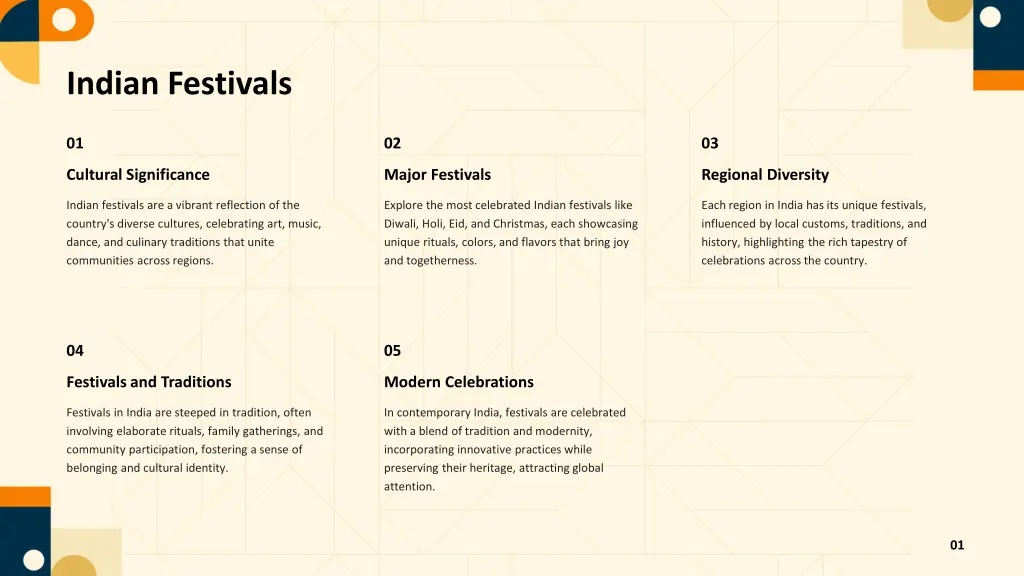 Indian Festivals

01

Cultural Significance

Indian festivals are a vibrant reflection of the country's diverse cultures, celebrating art, music, dance, and culinary traditions that unite communities across regions.

02

Major Festivals

Explore the most celebrated Indian festivals like Diwali, Holi, Eid, and Christmas, each showcasing unique rituals, colors, and flavors that bring joy and togetherness.

03

Regional Diversity

Each region in India has its unique festivals, influenced by local customs, traditions, and history, highlighting the rich tapestry of celebrations across the country.

04

Festivals and Traditions

Festivals in India are steeped in tradition, often involving elaborate rituals, family gatherings, and community participation, fostering a sense of belonging and cultural identity.

05

Modern Celebrations

In contemporary India, festivals are celebrated with a blend of tradition and modernity, incorporating innovative practices while preserving their heritage, attracting global attention.

01